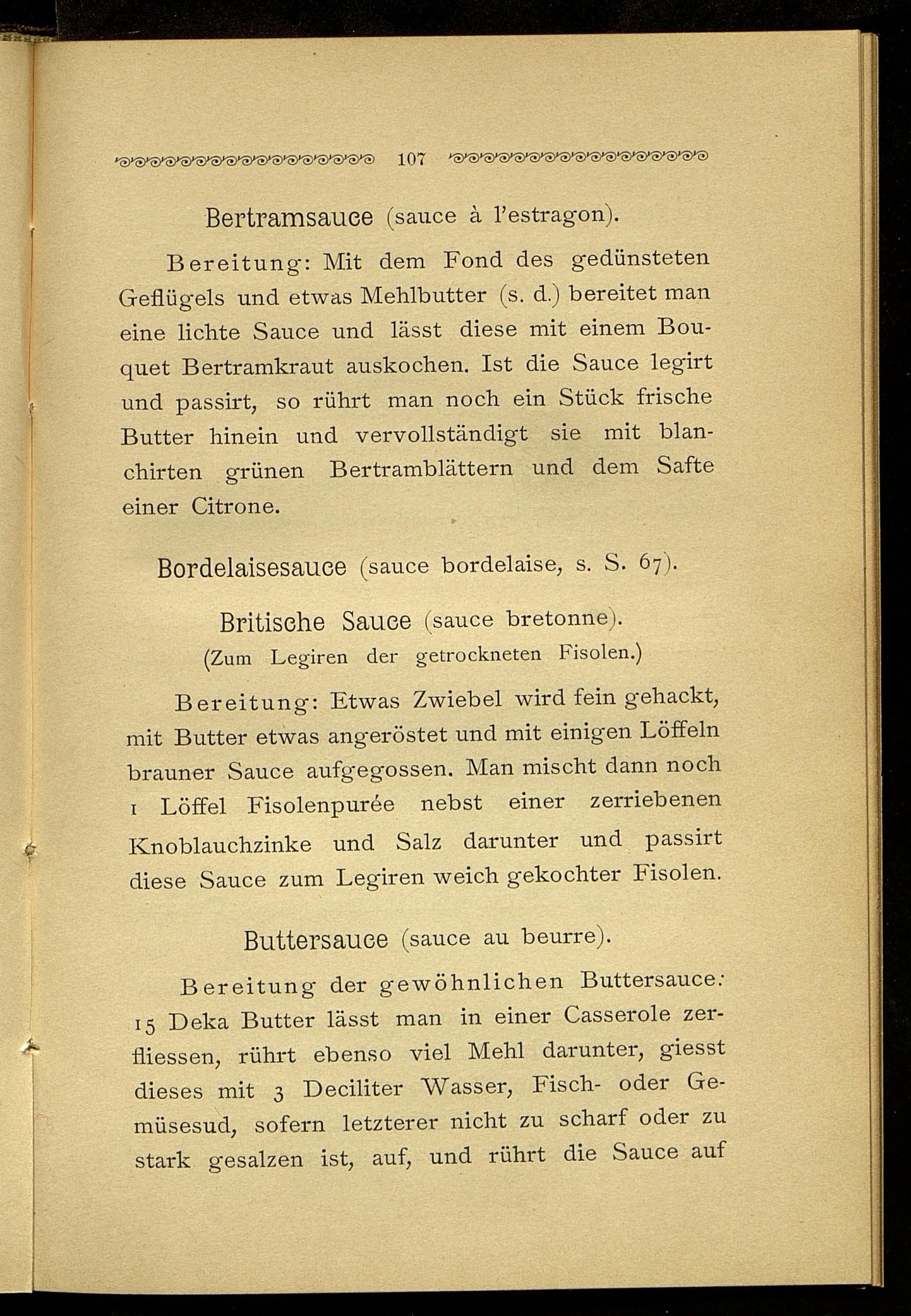 107

Bertramsauce (sauce à l'estragon).

Bereitung: Mit dem Fond des gedünsteten Geflügels und etwas Mehlbutter (s. d.) bereitet man eine lichte Sauce und lässt diese mit einem Bouquet Bertramkraut auskochen. Ist die Sauce legirt und passirt, so rührt man noch ein Stück frische Butter hinein und vervollständigt sie mit blanchirten grünen Bertramblättern und dem Safte einer Citrone.

Bordelaisesauce (sauce bordelaise, s. S. 67).

Britische Sauce (sauce bretonne).
(Zum Legiren der getrockneten Fisolen.)

Bereitung: Etwas Zwiebel wird fein gehackt, mit Butter etwas angeröstet und mit einigen Löffeln brauner Sauce aufgegossen. Man mischt dann noch 1 Löffel Fisolenpurée nebst einer zerriebenen Knoblauchzinke und Salz darunter und passirt diese Sauce zum Legiren weich gekochter Fisolen.

Buttersauce (sauce au beurre).

Bereitung der gewöhnlichen Buttersauce: 15 Deka Butter lässt man in einer Casserole zerfliessen, rührt ebenso viel Mehl darunter, giesst dieses mit 3 Deciliter Wasser, Fisch- oder Gemüsesud, sofern letzterer nicht zu scharf oder zu stark gesalzen ist, auf, und rührt die Sauce auf